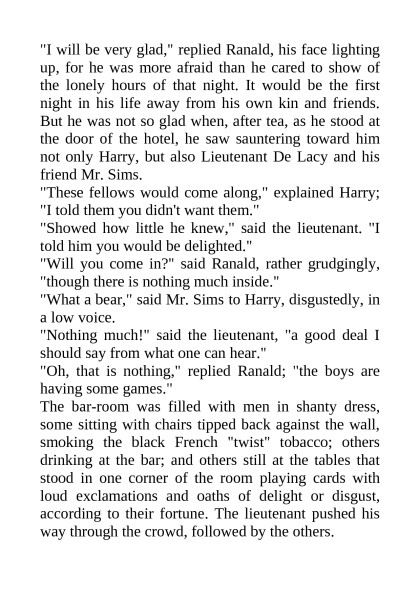 "I will be very glad," replied Ranald, his face lighting up, for he was more afraid than he cared to show of the lonely hours of that night. It would be the first night in his life away from his own kin and friends. But he was not so glad when, after tea, as he stood at the door of the hotel, he saw sauntering toward him not only Harry, but also Lieutenant De Lacy and his friend Mr. Sims.

"These fellows would come along," explained Harry; "I told them you didn't want them."

"Showed how little he knew," said the lieutenant. "I told him you would be delighted."

"Will you come in?" said Ranald, rather grudgingly, "though there is nothing much inside."

"What a bear," said Mr. Sims to Harry, disgustedly, in a low voice.

"Nothing much!" said the lieutenant, "a good deal I should say from what one can hear."

"Oh, that is nothing," replied Ranald; "the boys are having some games."

The bar-room was filled with men in shanty dress, some sitting with chairs tipped back against the wall, smoking the black French "twist" tobacco; others drinking at the bar; and others still at the tables that stood in one corner of the room playing cards with loud exclamations and oaths of delight or disgust, according to their fortune. The lieutenant pushed his way through the crowd, followed by the others.